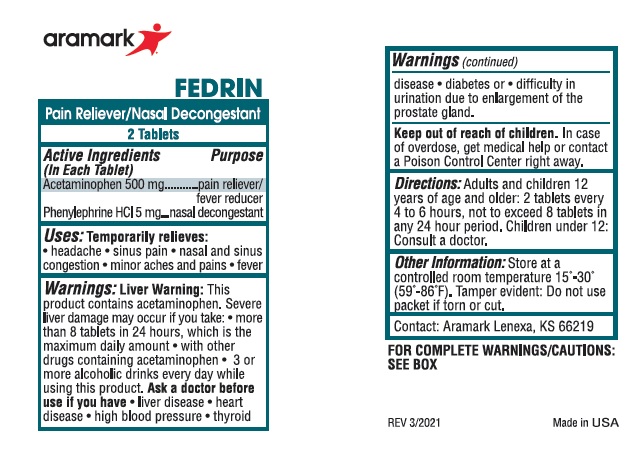 aramark

FEDRIN

Pain Reliever/Nasal Decongestant

2 Tablets

Active Ingredients (In Each Tablet) Purpose

Acetaminophen 500 mg pain reliever/ fever reducer

Phenylephrine HCl 5 mg nasal decongestant

Uses: Temporarily relieves:
• headache • sinus pain • nasal and sinus congestion • minor aches and pains • fever

Warnings: Liver Warning: This product contains acetaminophen. Severe liver damage may occur if you take: • more than 8 tablets in 24 hours, which is the maximum daily amount • with other drugs containing acetaminophen • 3 or more alcoholic drinks every day while using this product. Ask a doctor before use if you have • liver disease • heart disease • high blood pressure • thyroid

Warnings (continued)

disease • diabetes or • difficulty in urination due to enlargement of the prostate gland.

Keep out of reach of children. In case of overdose, get medical help or contact a Poison Control Center right away.

Directions: Adults and children 12 years of age and older: 2 tablets every 4 to 6 hours, not to exceed 8 tablets in any 24 hour period. Children under 12: Consult a doctor.

Other Information: Store at a controlled room temperature 15°-30° (59°-86°F). Tamper evident: Do not use packet if torn or cut.

Contact: Aramark Lenexa, KS 66219

FOR COMPLETE WARNINGS/CAUTIONS: SEE BOX

REV 3/2021

Made in USA